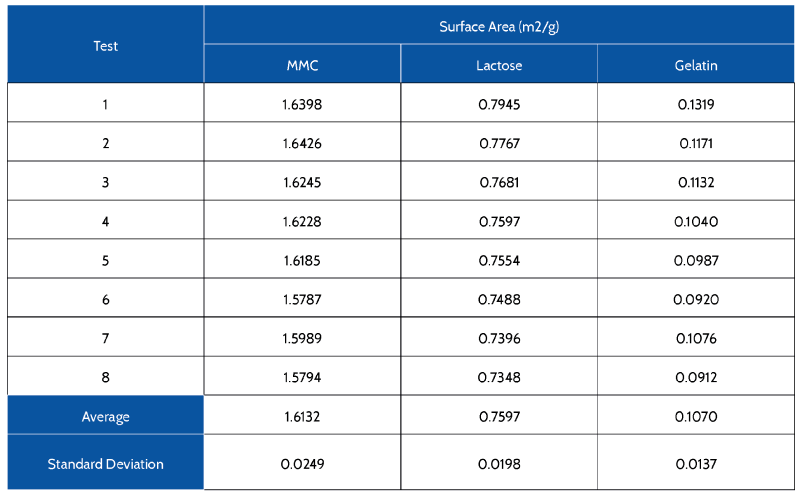 | Test | Surface Area (m2/g) | | |
|---|---|---|---|
| | MMC | Lactose | Gelatin |
| 1 | 1.6398 | 0.7945 | 0.1319 |
| 2 | 1.6426 | 0.7767 | 0.1171 |
| 3 | 1.6245 | 0.7681 | 0.1132 |
| 4 | 1.6228 | 0.7597 | 0.1040 |
| 5 | 1.6185 | 0.7554 | 0.0987 |
| 6 | 1.5787 | 0.7488 | 0.0920 |
| 7 | 1.5989 | 0.7396 | 0.1076 |
| 8 | 1.5794 | 0.7348 | 0.0912 |
| Average | 1.6132 | 0.7597 | 0.1070 |
| Standard Deviation | 0.0249 | 0.0198 | 0.0137 |